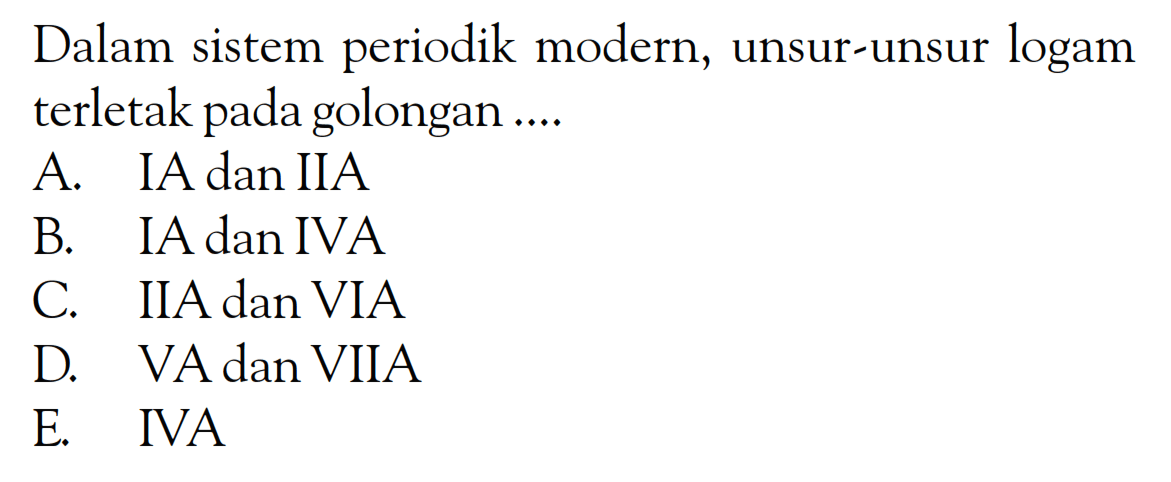 Dalam sistem periodik modern, unsur-unsur logam terletak pada golongan ....

A. IA dan IIA
B. IA dan IVA
C. IIA dan VIA
D. VA dan VIIA
E. IVA